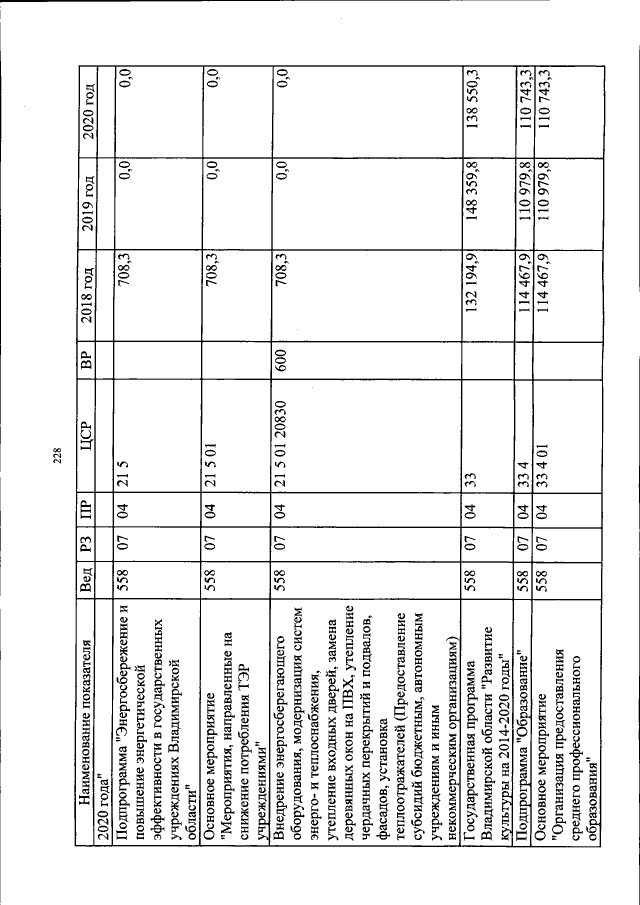 228

| Наименование показателя | Вед | РЗ | ПР | ЦСР | ВР | 2018 год | 2019 год | 2020 год |
|---|---|---|---|---|---|---|---|---|
| 2020 года" | | | | | | | | |
| Подпрограмма "Энергосбережение и повышение энергетической эффективности в государственных учреждениях Владимирской области" | 558 | 07 | 04 | 21 5 | | 708,3 | 0,0 | 0,0 |
| Основное мероприятие "Мероприятия, направленные на снижение потребления ТЭР учреждениями" | 558 | 07 | 04 | 21 5 01 | | 708,3 | 0,0 | 0,0 |
| Внедрение энергосберегающего оборудования, модернизация систем энерго- и теплоснабжения, утепление входных дверей, замена деревянных окон на ПВХ, утепление чердачных перекрытий и подвалов, фасадов, установка теплоотражателей (Предоставление субсидий бюджетным, автономным учреждениям и иным некоммерческим организациям) | 558 | 07 | 04 | 21 5 01 20830 | 600 | 708,3 | 0,0 | 0,0 |
| Государственная программа Владимирской области "Развитие культуры на 2014-2020 годы" | 558 | 07 | 04 | 33 | | 132 194,9 | 148 359,8 | 138 550,3 |
| Подпрограмма "Образование" | 558 | 07 | 04 | 33 4 | | 114 467,9 | 110 979,8 | 110 743,3 |
| Основное мероприятие "Организация предоставления среднего профессионального образования" | 558 | 07 | 04 | 33 4 01 | | 114 467,9 | 110 979,8 | 110 743,3 |